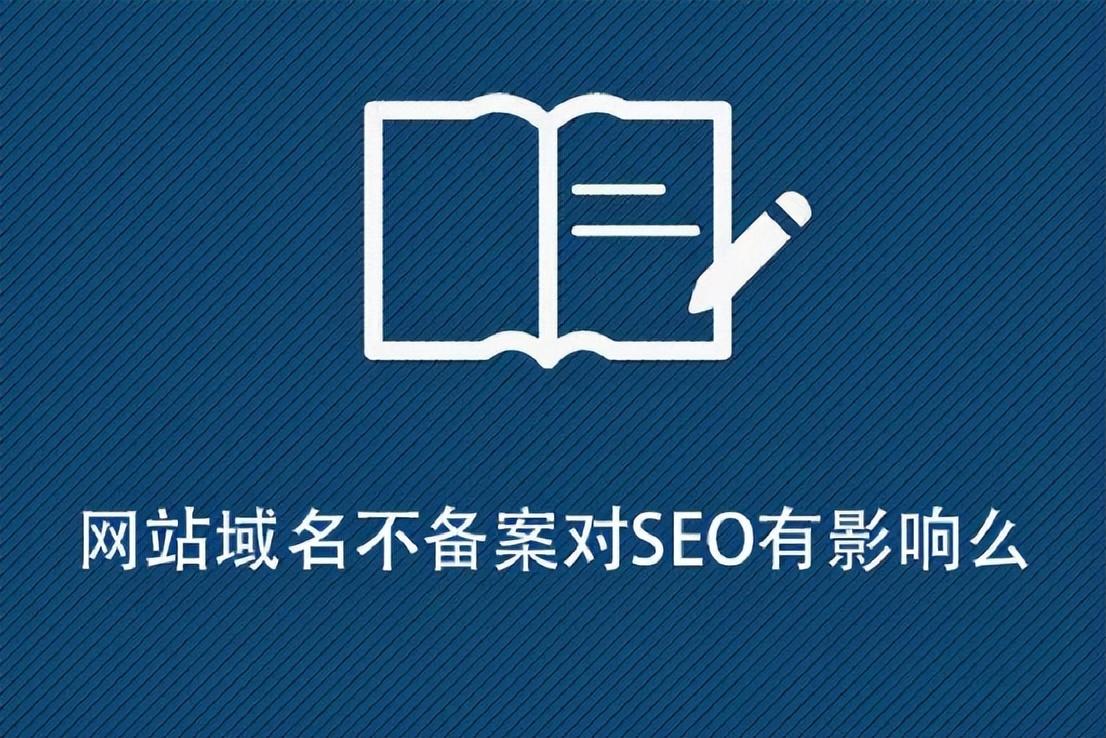 网站域名不备案对SEO有影响么